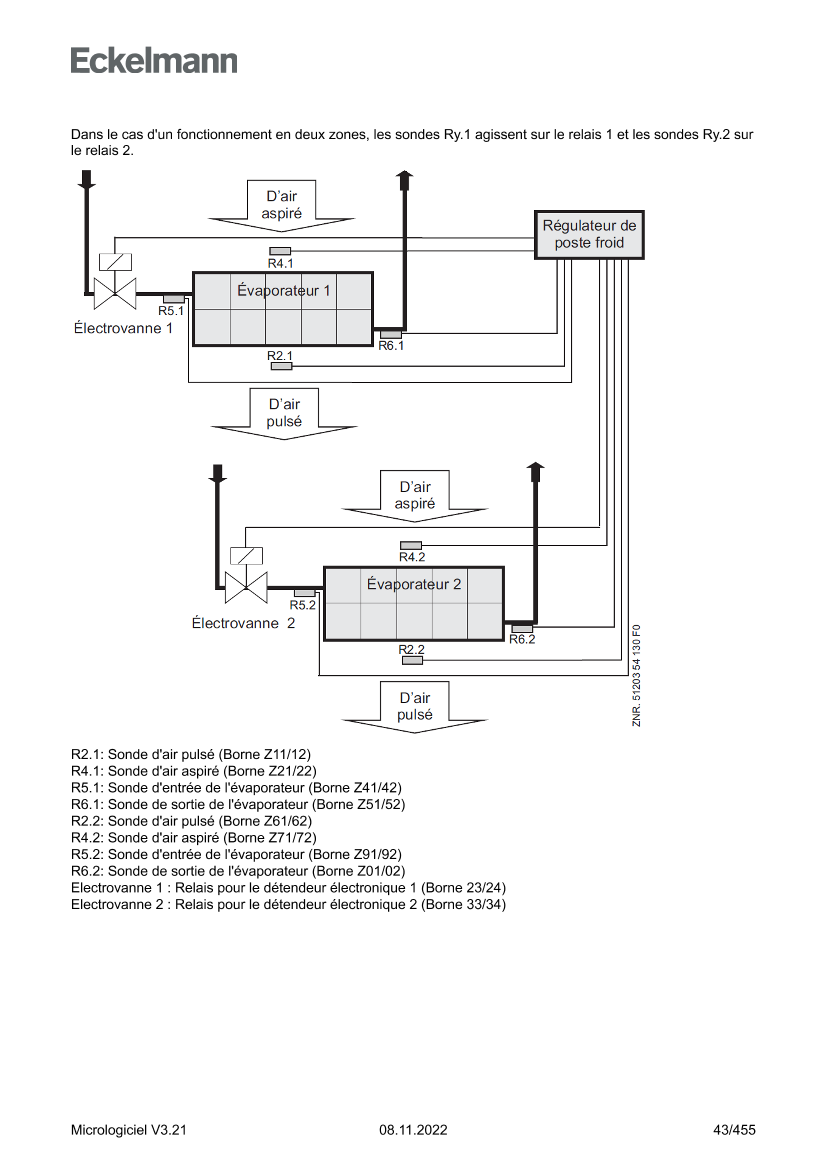 Eckelmann

Dans le cas d'un fonctionnement en deux zones, les sondes Ry.1 agissent sur le relais 1 et les sondes Ry.2 sur le relais 2.

D'air aspiré

Régulateur de poste froid

R4.1

Évaporateur 1

R5.1

Électrovanne 1

R6.1

R2.1

D'air pulsé

D'air aspiré

R4.2

Évaporateur 2

R5.2

Électrovanne 2

R6.2

R2.2

D'air pulsé

ZNR. 51203 54 130 F0

R2.1: Sonde d'air pulsé (Borne Z11/12)
R4.1: Sonde d'air aspiré (Borne Z21/22)
R5.1: Sonde d'entrée de l'évaporateur (Borne Z41/42)
R6.1: Sonde de sortie de l'évaporateur (Borne Z51/52)
R2.2: Sonde d'air pulsé (Borne Z61/62)
R4.2: Sonde d'air aspiré (Borne Z71/72)
R5.2: Sonde d'entrée de l'évaporateur (Borne Z91/92)
R6.2: Sonde de sortie de l'évaporateur (Borne Z01/02)
Electrovanne 1 : Relais pour le détendeur électronique 1 (Borne 23/24)
Electrovanne 2 : Relais pour le détendeur électronique 2 (Borne 33/34)

Micrologiciel V3.21

08.11.2022

43/455